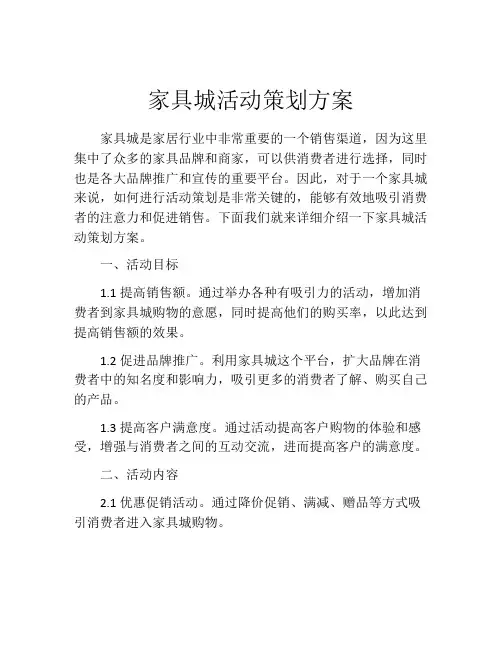 家具城活动策划方案

家具城是家居行业中非常重要的一个销售渠道，因为这里集中了众多的家具品牌和商家，可以供消费者进行选择，同时也是各大品牌推广和宣传的重要平台。因此，对于一个家具城来说，如何进行活动策划是非常关键的，能够有效地吸引消费者的注意力和促进销售。下面我们就来详细介绍一下家具城活动策划方案。

一、活动目标

1.1 提高销售额。通过举办各种有吸引力的活动，增加消费者到家具城购物的意愿，同时提高他们的购买率，以此达到提高销售额的效果。

1.2 促进品牌推广。利用家具城这个平台，扩大品牌在消费者中的知名度和影响力，吸引更多的消费者了解、购买自己的产品。

1.3 提高客户满意度。通过活动提高客户购物的体验和感受，增强与消费者之间的互动交流，进而提高客户的满意度。

二、活动内容

2.1 优惠促销活动。通过降价促销、满减、赠品等方式吸引消费者进入家具城购物。